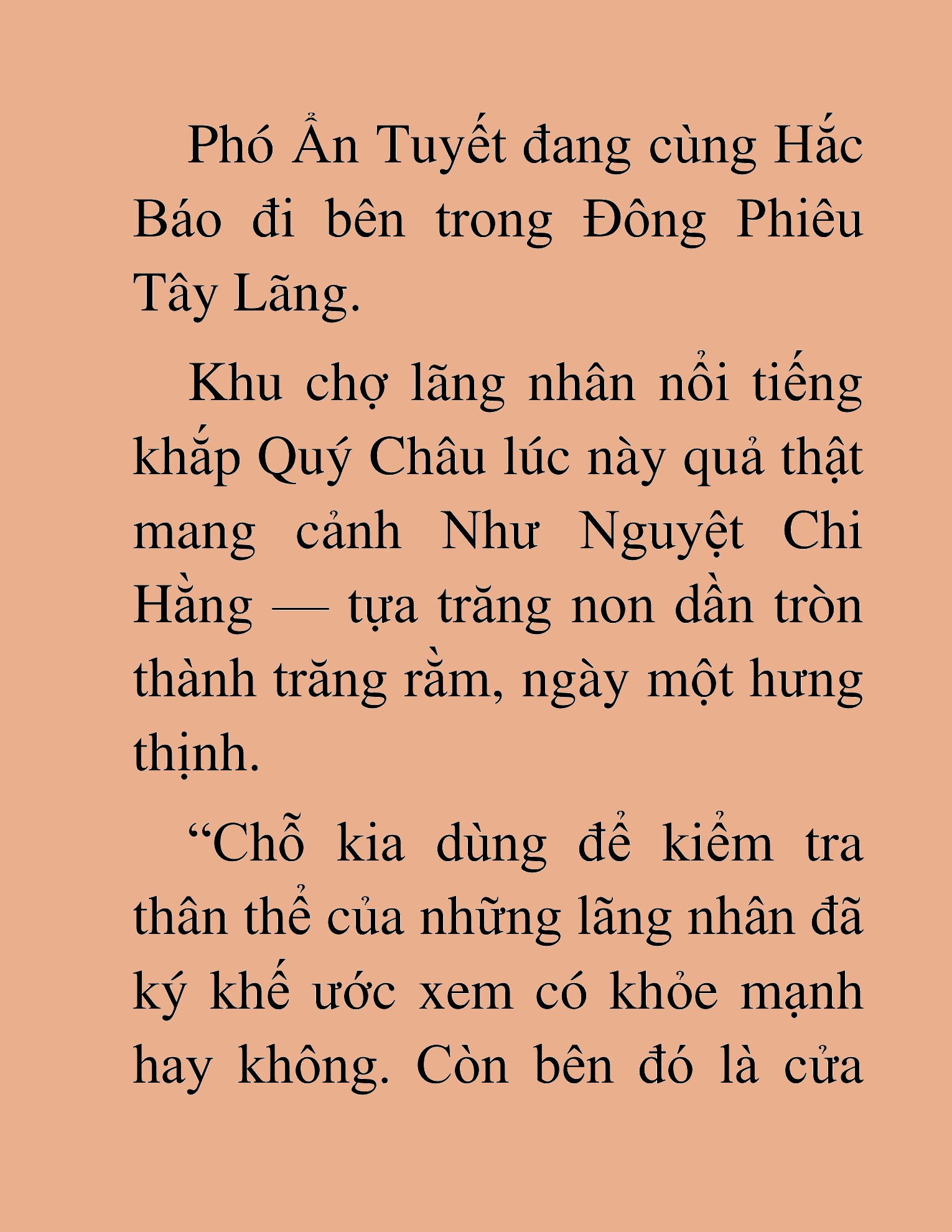 Phó Ẩn Tuyết đang cùng Hắc Báo đi bên trong Đông Phiêu Tây Lãng.

Khu chợ lãng nhân nổi tiếng khắp Quý Châu lúc này quả thật mang cảnh Như Nguyệt Chi Hằng — tựa trăng non dần tròn thành trăng rằm, ngày một hưng thịnh.

“Chỗ kia dùng để kiểm tra thân thể của những lãng nhân đã ký khế ước xem có khỏe mạnh hay không. Còn bên đó là cửa